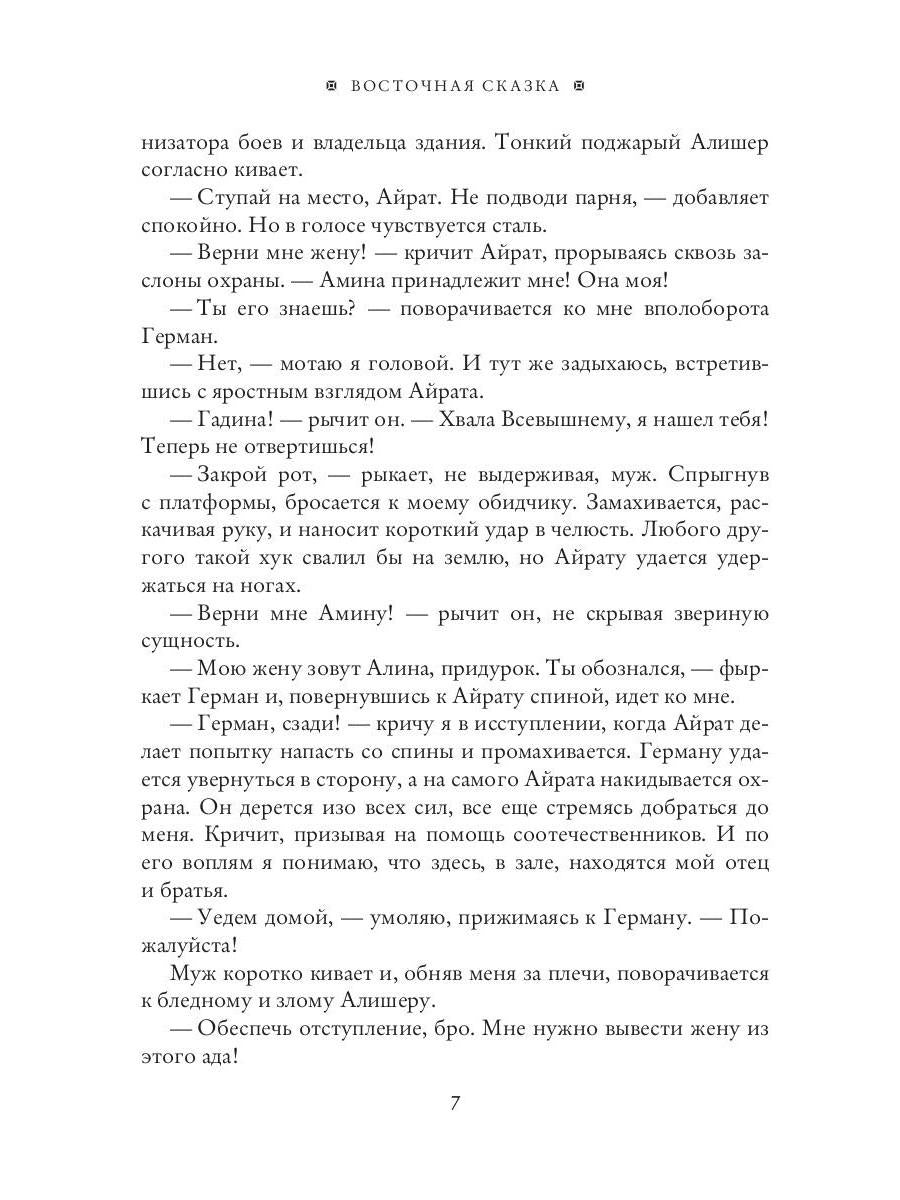 ВОСТОЧНАЯ СКАЗКА

низатора боев и владельца здания. Тонкий поджарый Алишер согласно кивает.

— Ступай на место, Айрат. Не подводи парня, — добавляет спокойно. Но в голосе чувствуется сталь.

— Верни мне жену! — кричит Айрат, прорываясь сквозь заслоны охраны. — Амина принадлежит мне! Она моя!

— Ты его знаешь? — поворачивается ко мне вполоборота Герман.

— Нет, — мотаю я головой. И тут же задыхаюсь, встретившись с яростным взглядом Айрата.

— Гадина! — рычит он. — Хвала Всевышнему, я нашел тебя! Теперь не отвертишься!

— Закрой рот, — рыкает, не выдерживая, муж. Спрыгнув с платформы, бросается к моему обидчику. Замахивается, раскачивая руку, и наносит короткий удар в челюсть. Любого другого такой хук свалил бы на землю, но Айрату удается удержаться на ногах.

— Верни мне Амину! — рычит он, не скрывая звериную сущность.

— Мою жену зовут Алина, придурок. Ты обознался, — фыркает Герман и, повернувшись к Айрату спиной, идет ко мне.

— Герман, сзади! — кричу я в исступлении, когда Айрат делает попытку напасть со спины и промахивается. Герману удается увернуться в сторону, а на самого Айрата накидывается охрана. Он дерется изо всех сил, все еще стремясь добраться до меня. Кричит, призывая на помощь соотечественников. И по его воплям я понимаю, что здесь, в зале, находятся мой отец и братья.

— Уедем домой, — умоляю, прижимаясь к Герману. — Пожалуйста!

Муж коротко кивает и, обняв меня за плечи, поворачивается к бледному и злому Алишеру.

— Обеспечь отступление, бро. Мне нужно вывести жену из этого ада!

7